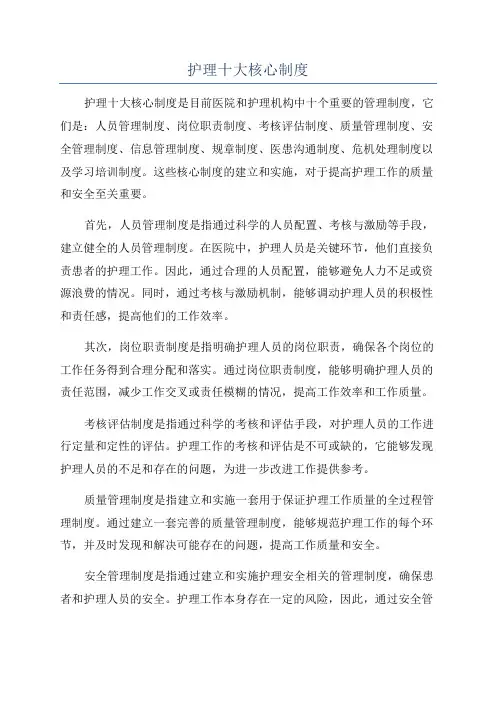 护理十大核心制度

护理十大核心制度是目前医院和护理机构中十个重要的管理制度，它们是：人员管理制度、岗位职责制度、考核评估制度、质量管理制度、安全管理制度、信息管理制度、规章制度、医患沟通制度、危机处理制度以及学习培训制度。这些核心制度的建立和实施，对于提高护理工作的质量和安全至关重要。

首先，人员管理制度是指通过科学的人员配置、考核与激励等手段，建立健全的人员管理制度。在医院中，护理人员是关键环节，他们直接负责患者的护理工作。因此，通过合理的人员配置，能够避免人力不足或资源浪费的情况。同时，通过考核与激励机制，能够调动护理人员的积极性和责任感，提高他们的工作效率。

其次，岗位职责制度是指明确护理人员的岗位职责，确保各个岗位的工作任务得到合理分配和落实。通过岗位职责制度，能够明确护理人员的责任范围，减少工作交叉或责任模糊的情况，提高工作效率和工作质量。

考核评估制度是指通过科学的考核和评估手段，对护理人员的工作进行定量和定性的评估。护理工作的考核和评估是不可或缺的，它能够发现护理人员的不足和存在的问题，为进一步改进工作提供参考。

质量管理制度是指建立和实施一套用于保证护理工作质量的全过程管理制度。通过建立一套完善的质量管理制度，能够规范护理工作的每个环节，并及时发现和解决可能存在的问题，提高工作质量和安全。

安全管理制度是指通过建立和实施护理安全相关的管理制度，确保患者和护理人员的安全。护理工作本身存在一定的风险，因此，通过安全管